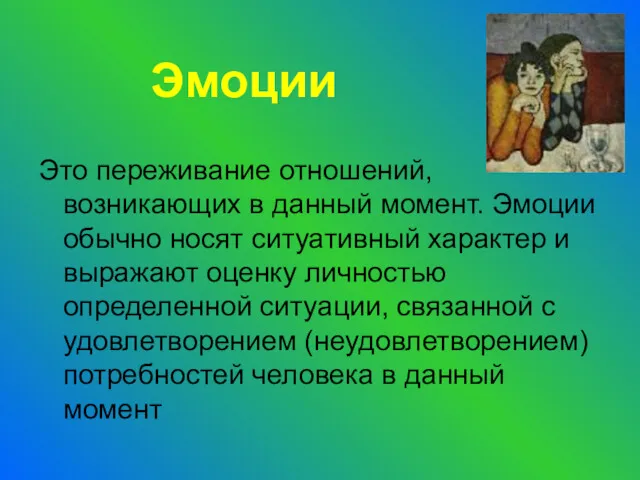 Эмоции

Это переживание отношений, возникающих в данный момент. Эмоции обычно носят ситуативный характер и выражают оценку личностью определенной ситуации, связанной с удовлетворением (неудовлетворением) потребностей человека в данный момент